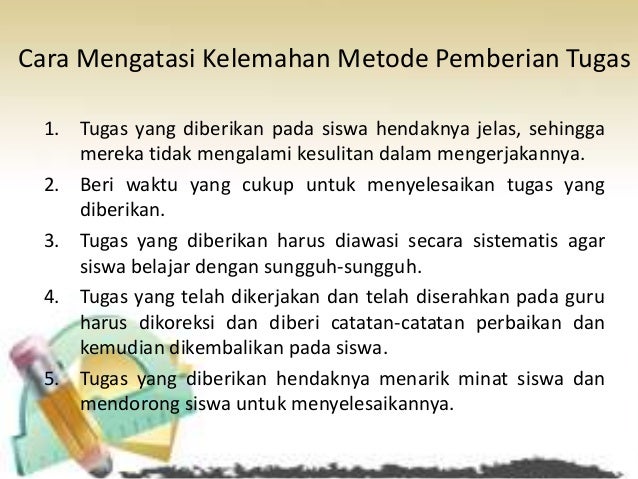 Cara Mengatasi Kelemahan Metode Pemberian Tugas

1. Tugas yang diberikan pada siswa hendaknya jelas, sehingga mereka tidak mengalami kesulitan dalam mengerjakannya.
2. Beri waktu yang cukup untuk menyelesaikan tugas yang diberikan.
3. Tugas yang diberikan harus diawasi secara sistematis agar siswa belajar dengan sungguh-sungguh.
4. Tugas yang telah dikerjakan dan telah diserahkan pada guru harus dikoreksi dan diberi catatan-catatan perbaikan dan kemudian dikembalikan pada siswa.
5. Tugas yang diberikan hendaknya menarik minat siswa dan mendorong siswa untuk menyelesaikannya.